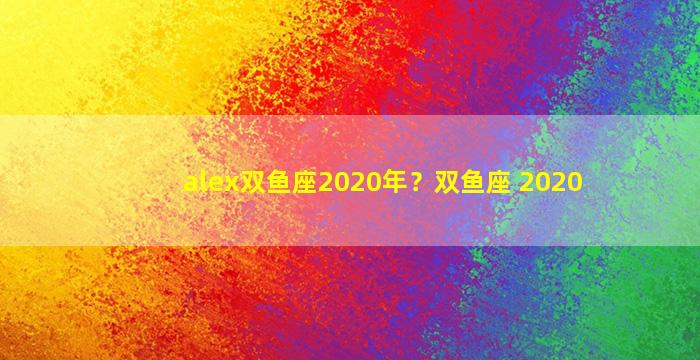 alex双鱼座2020年？双鱼座 2020